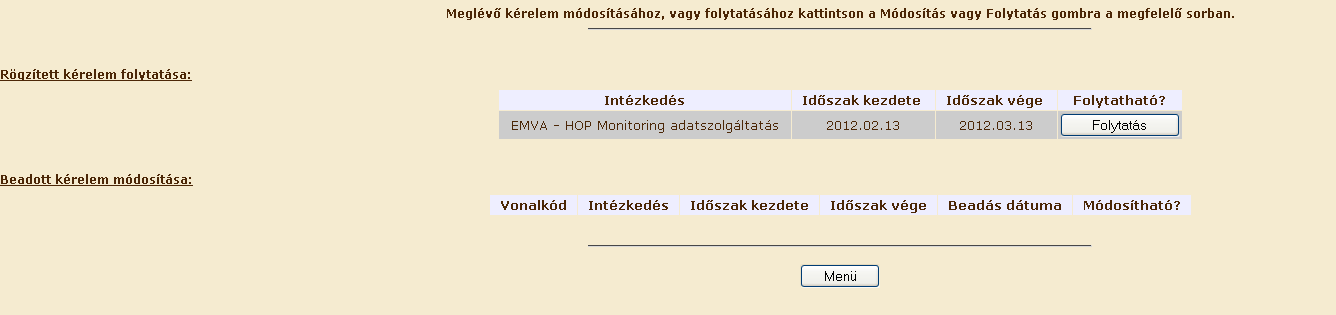 Meglévő kérelem módosításához, vagy folytatásához kattintson a Módosítás vagy Folytatás gombra a megfelelő sorban.

Rögzített kérelem folytatása:

| Intézkedés | Időszak kezdete | Időszak vége | Folytatható? |
|---|---|---|---|
| EMVA - HOP Monitoring adatszolgáltatás | 2012.02.13 | 2012.03.13 | Folytatás |

Beadott kérelem módosítása:

| Vonalkód | Intézkedés | Időszak kezdete | Időszak vége | Beadás dátuma | Módosítható? |
|---|---|---|---|---|---|

Menü